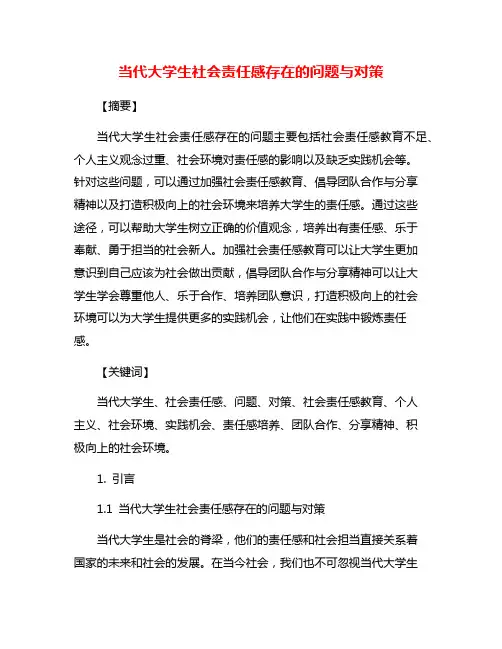 当代大学生社会责任感存在的问题与对策

【摘要】

当代大学生社会责任感存在的问题主要包括社会责任感教育不足、个人主义观念过重、社会环境对责任感的影响以及缺乏实践机会等。针对这些问题，可以通过加强社会责任感教育、倡导团队合作与分享精神以及打造积极向上的社会环境来培养大学生的责任感。通过这些途径，可以帮助大学生树立正确的价值观念，培养出有责任感、乐于奉献、勇于担当的社会新人。加强社会责任感教育可以让大学生更加意识到自己应该为社会做出贡献，倡导团队合作与分享精神可以让大学生学会尊重他人、乐于合作、培养团队意识，打造积极向上的社会环境可以为大学生提供更多的实践机会，让他们在实践中锻炼责任感。

【关键词】

当代大学生、社会责任感、问题、对策、社会责任感教育、个人主义、社会环境、实践机会、责任感培养、团队合作、分享精神、积极向上的社会环境。

1. 引言

1.1 当代大学生社会责任感存在的问题与对策

当代大学生是社会的脊梁，他们的责任感和社会担当直接关系着国家的未来和社会的发展。在当今社会，我们也不可忽视当代大学生